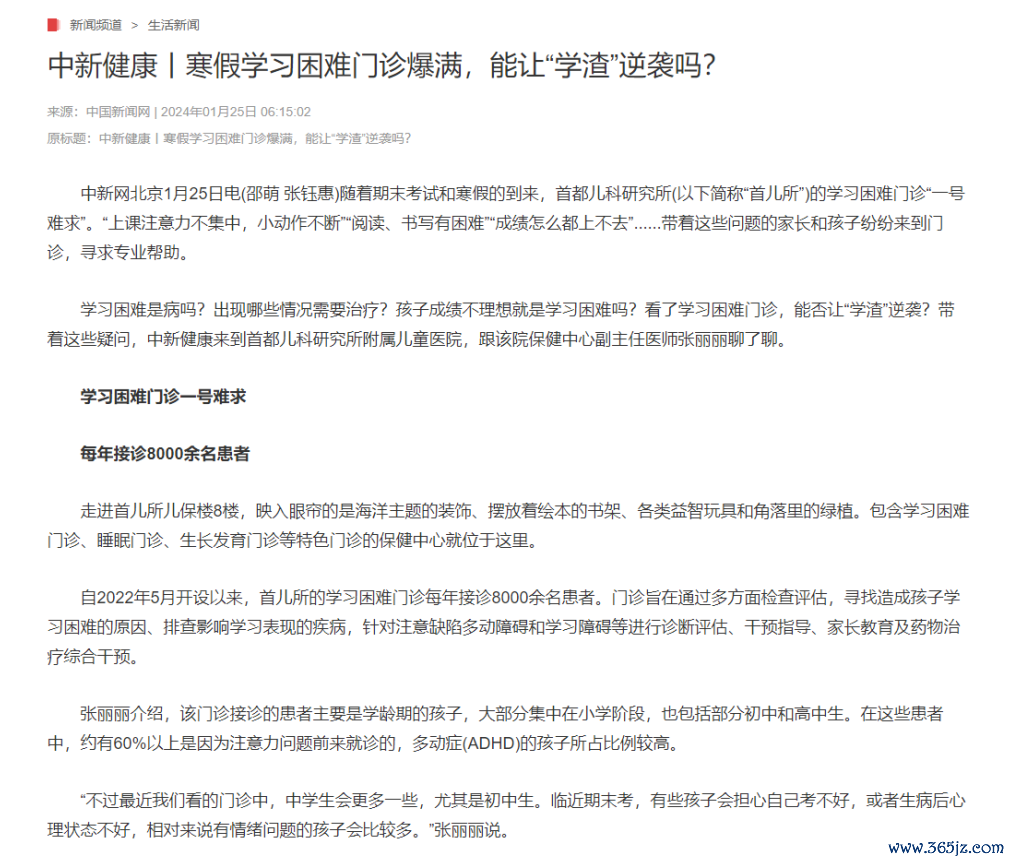 新闻频道 > 生活新闻

中新健康丨寒假学习困难门诊爆满，能让“学渣”逆袭吗？

来源：中国新闻网 | 2024年01月25日 06:15:02

原标题：中新健康丨寒假学习困难门诊爆满，能让“学渣”逆袭吗？

中新网北京1月25日电(邵萌 张钰惠)随着期末考试和寒假的到来，首都儿科研究所(以下简称“首儿所”)的学习困难门诊“一号难求”。“上课注意力不集中，小动作不断”“阅读、书写有困难”“成绩怎么都上不去”……带着这些问题的家长和孩子纷纷来到门诊，寻求专业帮助。

学习困难是病吗？出现哪些情况需要治疗？孩子成绩不理想就是学习困难吗？看了学习困难门诊，能否让“学渣”逆袭？带着这些疑问，中新健康来到首都儿科研究所附属儿童医院，跟该院保健中心副主任医师张丽丽聊了聊。

学习困难门诊一号难求

每年接诊8000余名患者

走进首儿所儿保楼8楼，映入眼帘的是海洋主题的装饰、摆放着绘本的书架、各类益智玩具和角落里的绿植。包含学习困难门诊、睡眠门诊、生长发育门诊等特色门诊的保健中心就位于这里。

自2022年5月开设以来，首儿所的学习困难门诊每年接诊8000余名患者。门诊旨在通过多方面检查评估，寻找造成孩子学习困难的原因、排查影响学习表现的疾病，针对注意缺陷多动障碍和学习障碍等进行诊断评估、干预指导、家长教育及药物治疗综合干预。

张丽丽介绍，该门诊接诊的患者主要是学龄期的孩子，大部分集中在小学阶段，也包括部分初中和高中生。在这些患者中，约有60%以上是因为注意力问题前来就诊的，多动症(ADHD)的孩子所占比例较高。

“不过最近我们看的门诊中，中学生会更多一些，尤其是初中生。临近期末考，有些孩子会担心自己考不好，或者生病后心理状态不好，相对来说有情绪问题的孩子会比较多。”张丽丽说。

www.365jz.com